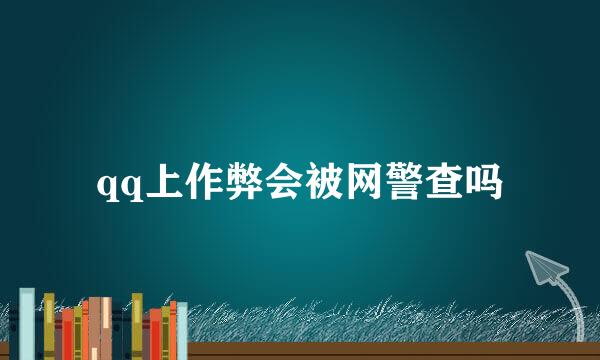 qq上作弊会被网警查吗